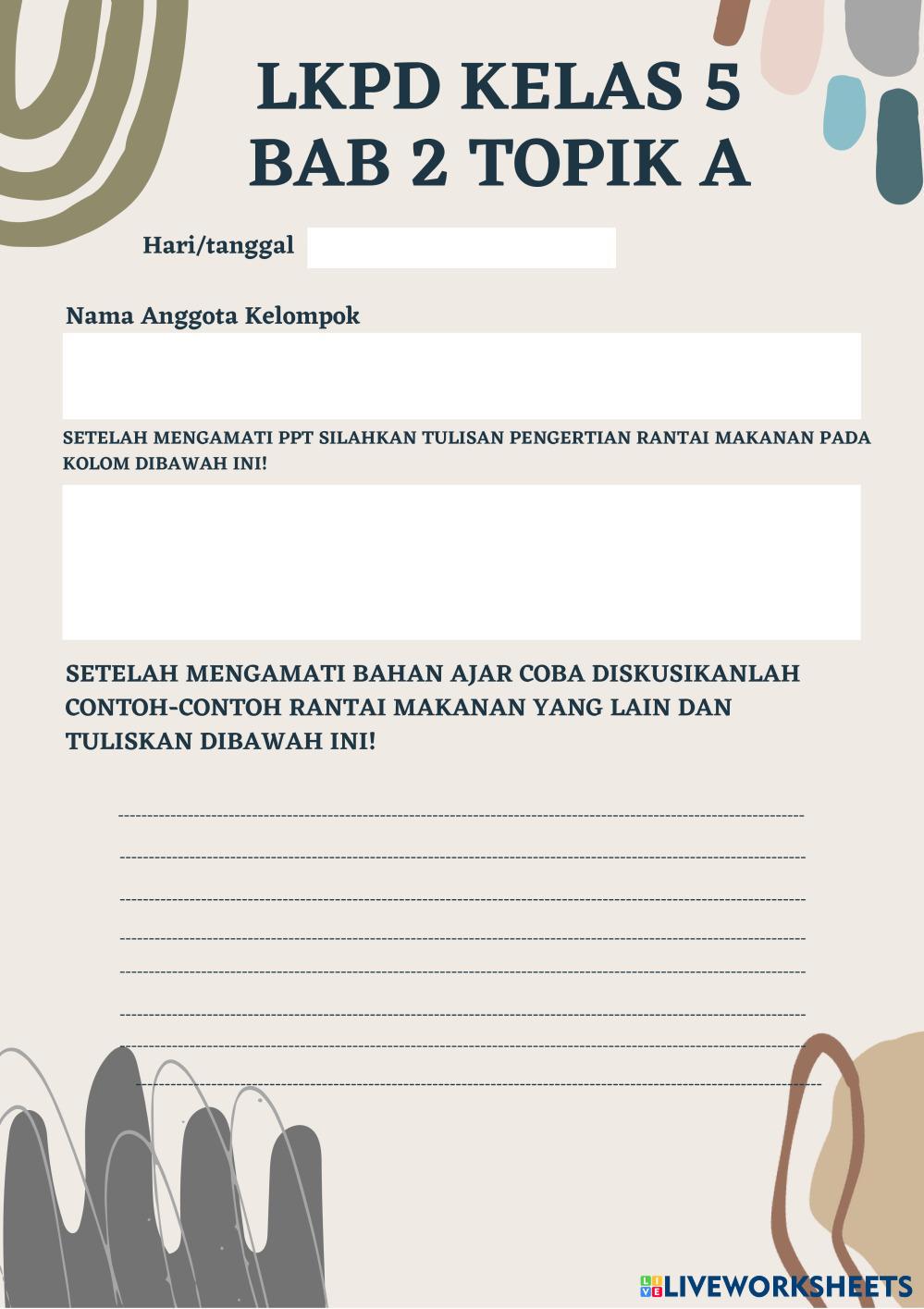 LKPD KELAS 5
BAB 2 TOPIK A

Hari/tanggal

Nama Anggota Kelompok

SETELAH MENGAMATI PPT SILAHKAN TULISAN PENGERTIAN RANTAI MAKANAN PADA KOLOM DIBAWAH INI!

SETELAH MENGAMATI BAHAN AJAR COBA DISKUSIKANLAH CONTOH-CONTOH RANTAI MAKANAN YANG LAIN DAN TULISKAN DIBAWAH INI!

LIVEWORKSHEETS